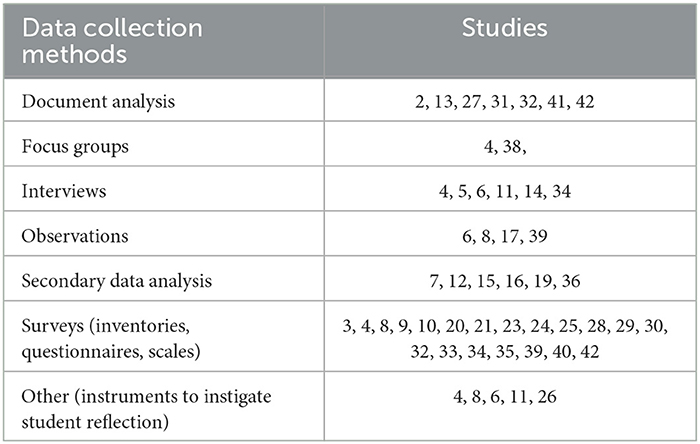 | Data collection methods | Studies |
|---|---|
| Document analysis | 2, 13, 27, 31, 32, 41, 42 |
| Focus groups | 4, 38, |
| Interviews | 4, 5, 6, 11, 14, 34 |
| Observations | 6, 8, 17, 39 |
| Secondary data analysis | 7, 12, 15, 16, 19, 36 |
| Surveys (inventories, questionnaires, scales) | 3, 4, 8, 9, 10, 20, 21, 23, 24, 25, 28, 29, 30, 32, 33, 34, 35, 39, 40, 42 |
| Other (instruments to instigate student reflection) | 4, 8, 6, 11, 26 |